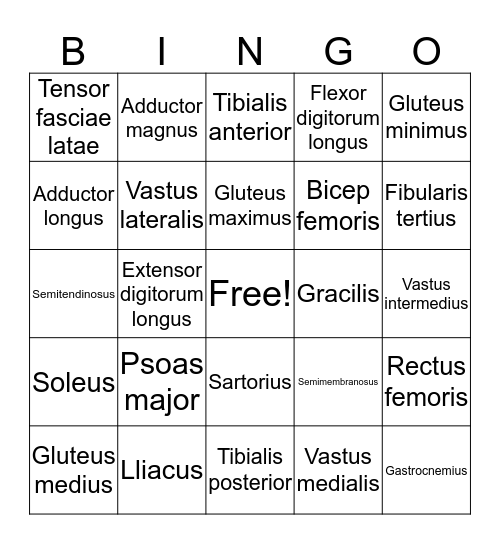 | B | I | N | G | O |
|---|---|---|---|---|
| Tensor fasciae latae | Adductor magnus | Tibialis anterior | Flexor digitorum longus | Gluteus minimus |
| Adductor longus | Vastus lateralis | Gluteus maximus | Bicep femoris | Fibularis tertius |
| Semitendinosus | Extensor digitorum longus | Free! | Gracilis | Vastus intermedius |
| Soleus | Psoas major | Sartorius | Semimembranosus | Rectus femoris |
| Gluteus medius | Lliacus | Tibialis posterior | Vastus medialis | Gastrocnemius |